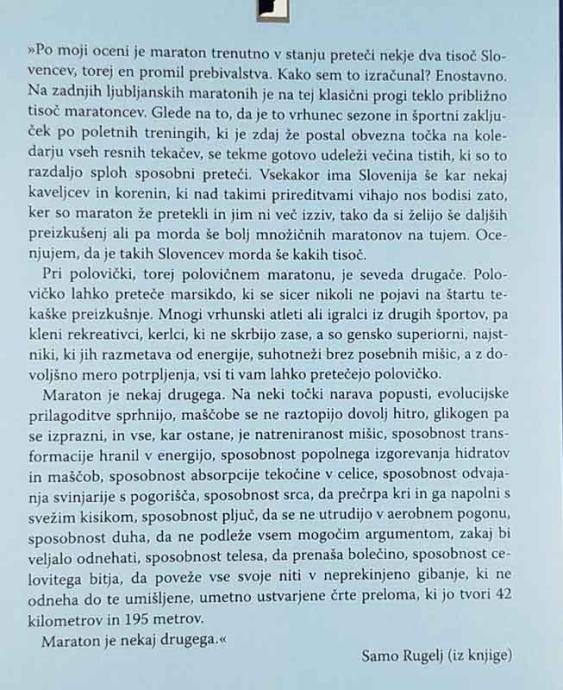 »Po moji oceni je maraton trenutno v stanju preteči nekje dva tisoč Slovencev, torej en promil prebivalstva. Kako sem to izračunal? Enostavno. Na zadnjih ljubljanskih maratonih je na tej klasični progi teklo približno tisoč maratoncev. Glede na to, da je to vrhunec sezone in športni zaključek po poletnih treningih, ki je zdaj že postal obvezna točka na koledarju vseh resnih tekačev, se tekme gotovo udeleži večina tistih, ki so to razdaljo sploh sposobni preteči. Vsekakor ima Slovenija še kar nekaj kaveljcev in korenin, ki nad takimi prireditvami vihajo nos bodisi zato, ker so maraton že pretekli in jim ni več izziv, tako da si želijo še daljših preizkušenj ali pa morda še bolj množičnih maratonov na tujem. Ocenjujem, da je takih Slovencev morda še kakih tisoč.

Pri polovički, torej polovičnem maratonu, je seveda drugače. Polovičko lahko preteče marsikdo, ki se sicer nikoli ne pojavi na štartu tekaške preizkušnje. Mnogi vrhunski atleti ali igralci iz drugih športov, pa kleni rekreativci, kerlci, ki ne skrbijo zase, a so gensko superiorni, najstniki, ki jih razmetava od energije, suhotneži brez posebnih mišic, a z dovoljšno mero potrpljenja, vsi ti vam lahko pretečejo polovičko.

Maraton je nekaj drugega. Na neki točki narava popusti, evolucijske prilagoditve sprhnijo, maščobe se ne raztopijo dovolj hitro, glikogen pa se izprazni, in vse, kar ostane, je natreniranost mišic, sposobnost transformacije hranil v energijo, sposobnost popolnega izgorevanja hidratov in maščob, sposobnost absorpcije tekočine v celice, sposobnost odvajanja svinjarije s pogorišča, sposobnost srca, da prečrpa kri in ga napolni s svežim kisikom, sposobnost pljuč, da se ne utrudijo v aerobnem pogonu, sposobnost duha, da ne podleže vsem mogočim argumentom, zakaj bi veljalo odnehati, sposobnost telesa, da prenaša bolečino, sposobnost celovitega bitja, da poveže vse svoje niti v neprekinjeno gibanje, ki ne odneha do te umišljene, umetno ustvarjene črte preloma, ki jo tvori 42 kilometrov in 195 metrov.

Maraton je nekaj drugega.«

Samo Rugelj (iz knjige)